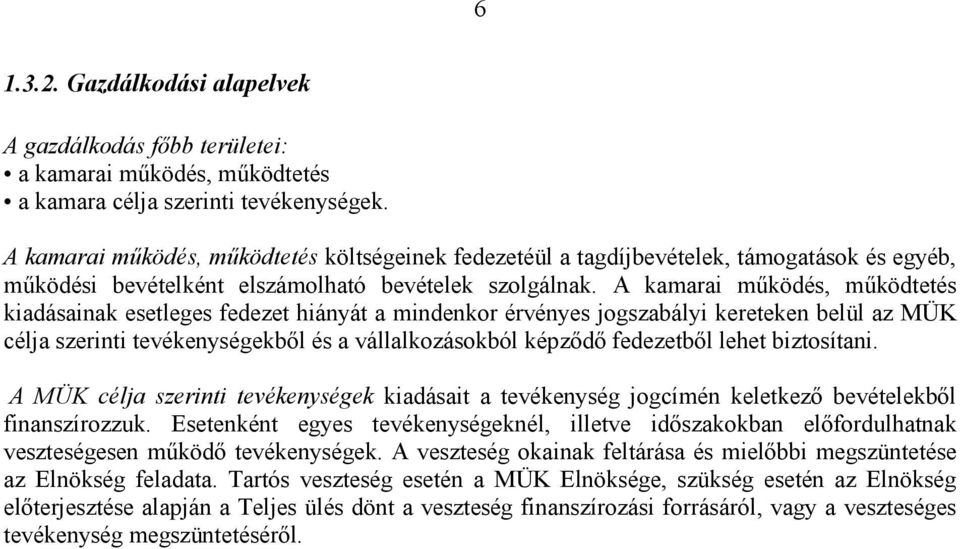 6

1.3.2. Gazdálkodási alapelvek

A gazdálkodás főbb területei:
• a kamarai működés, működtetés
• a kamara célja szerinti tevékenységek.

A kamarai működés, működtetés költségeinek fedezetéül a tagdíjbevételek, támogatások és egyéb, működési bevételként elszámolható bevételek szolgálnak. A kamarai működés, működtetés kiadásainak esetleges fedezet hiányát a mindenkor érvényes jogszabályi kereteken belül az MÜK célja szerinti tevékenységekből és a vállalkozásokból képződő fedezetből lehet biztosítani.

A MÜK célja szerinti tevékenységek kiadásait a tevékenység jogcímén keletkező bevételekből finanszírozzuk. Esetenként egyes tevékenységeknél, illetve időszakokban előfordulhatnak veszteségesen működő tevékenységek. A veszteség okainak feltárása és mielőbbi megszüntetése az Elnökség feladata. Tartós veszteség esetén a MÜK Elnöksége, szükség esetén az Elnökség előterjesztése alapján a Teljes ülés dönt a veszteség finanszírozási forrásáról, vagy a veszteséges tevékenység megszüntetéséről.